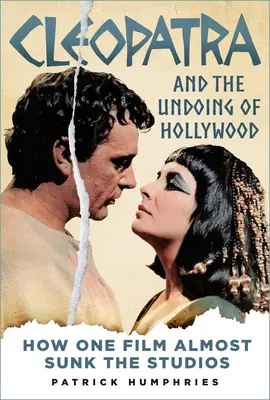 CLEOPATRA

AND THE UNDOING OF HOLLYWOOD

HOW ONE FILM ALMOST SUNK THE STUDIOS

PATRICK HUMPHRIES